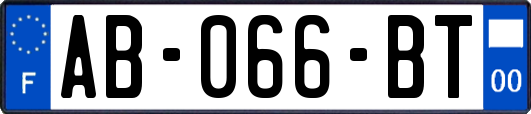 F
AB-066-BT
00